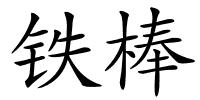 铁棒